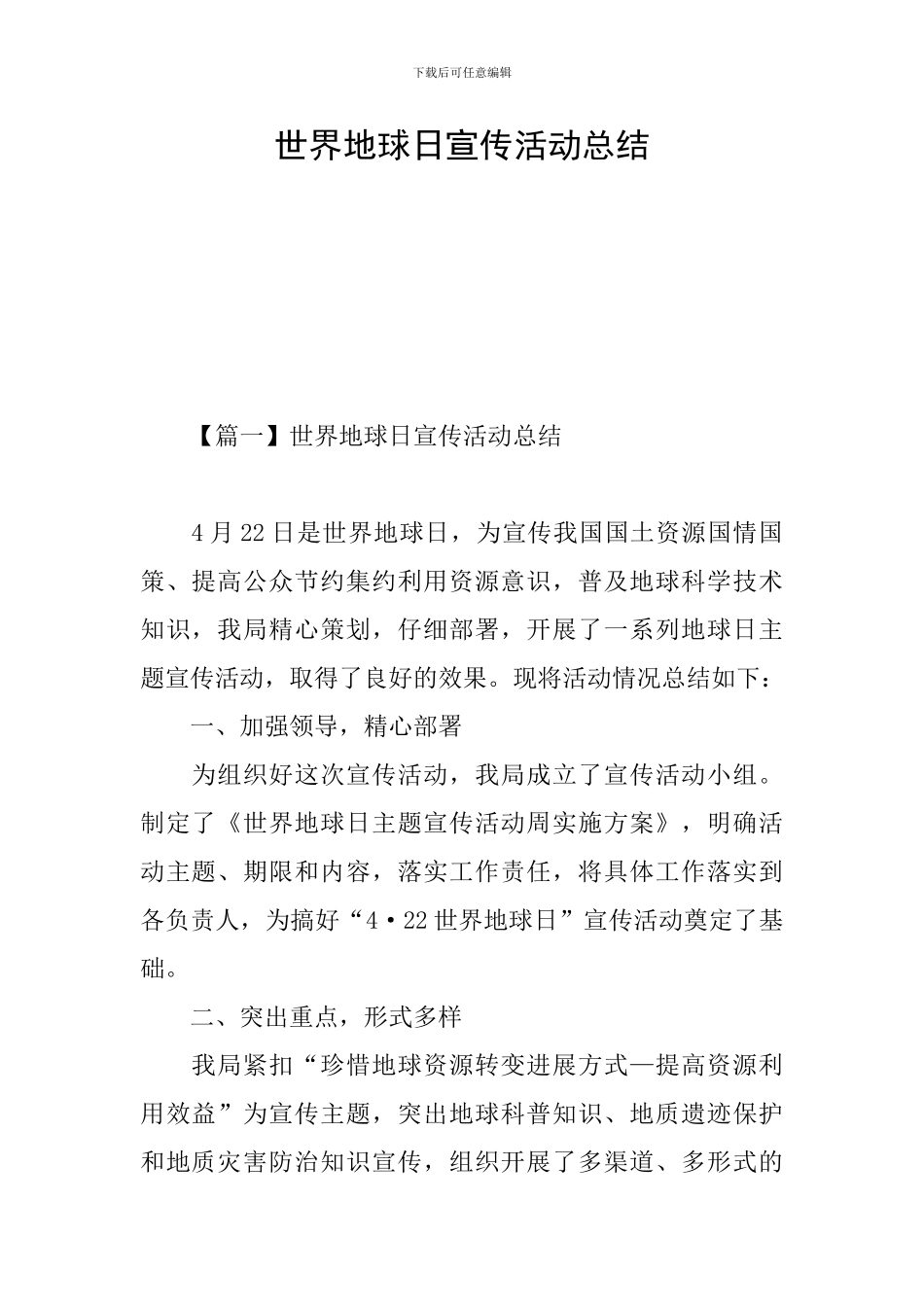 下载后可任意编辑

世界地球日宣传活动总结

【篇一】世界地球日宣传活动总结

4月22日是世界地球日，为宣传我国国土资源国情国策、提高公众节约集约利用资源意识，普及地球科学技术知识，我局精心策划，仔细部署，开展了一系列地球日主题宣传活动，取得了良好的效果。现将活动情况总结如下：

一、加强领导，精心部署

为组织好这次宣传活动，我局成立了宣传活动小组。制定了《世界地球日主题宣传活动周实施方案》，明确活动主题、期限和内容，落实工作责任，将具体工作落实到各负责人，为搞好“4·22世界地球日”宣传活动奠定了基础。

二、突出重点，形式多样

我局紧扣“珍惜地球资源转变进展方式—提高资源利用效益”为宣传主题，突出地球科普知识、地质遗迹保护和地质灾害防治知识宣传，组织开展了多渠道、多形式的